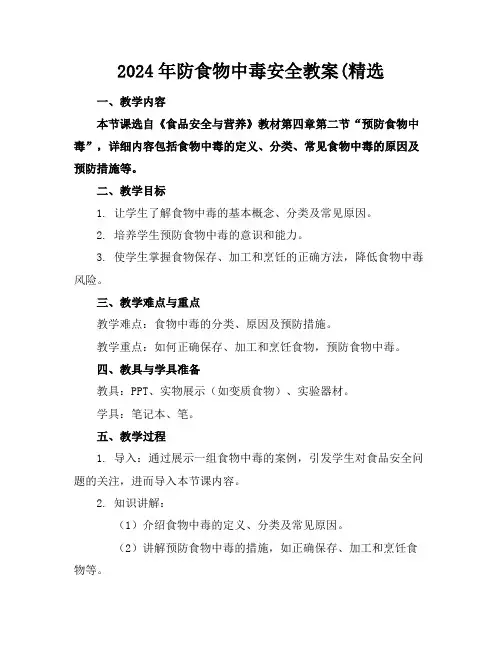 2024年防食物中毒安全教案(精选

一、教学内容

本节课选自《食品安全与营养》教材第四章第二节“预防食物中毒”，详细内容包括食物中毒的定义、分类、常见食物中毒的原因及预防措施等。

二、教学目标

1. 让学生了解食物中毒的基本概念、分类及常见原因。

2. 培养学生预防食物中毒的意识和能力。

3. 使学生掌握食物保存、加工和烹饪的正确方法，降低食物中毒风险。

三、教学难点与重点

教学难点：食物中毒的分类、原因及预防措施。

教学重点：如何正确保存、加工和烹饪食物，预防食物中毒。

四、教具与学具准备

教具：PPT、实物展示（如变质食物）、实验器材。

学具：笔记本、笔。

五、教学过程

1. 导入：通过展示一组食物中毒的案例，引发学生对食品安全问题的关注，进而导入本节课内容。

2. 知识讲解：

（1）介绍食物中毒的定义、分类及常见原因。

（2）讲解预防食物中毒的措施，如正确保存、加工和烹饪食物等。